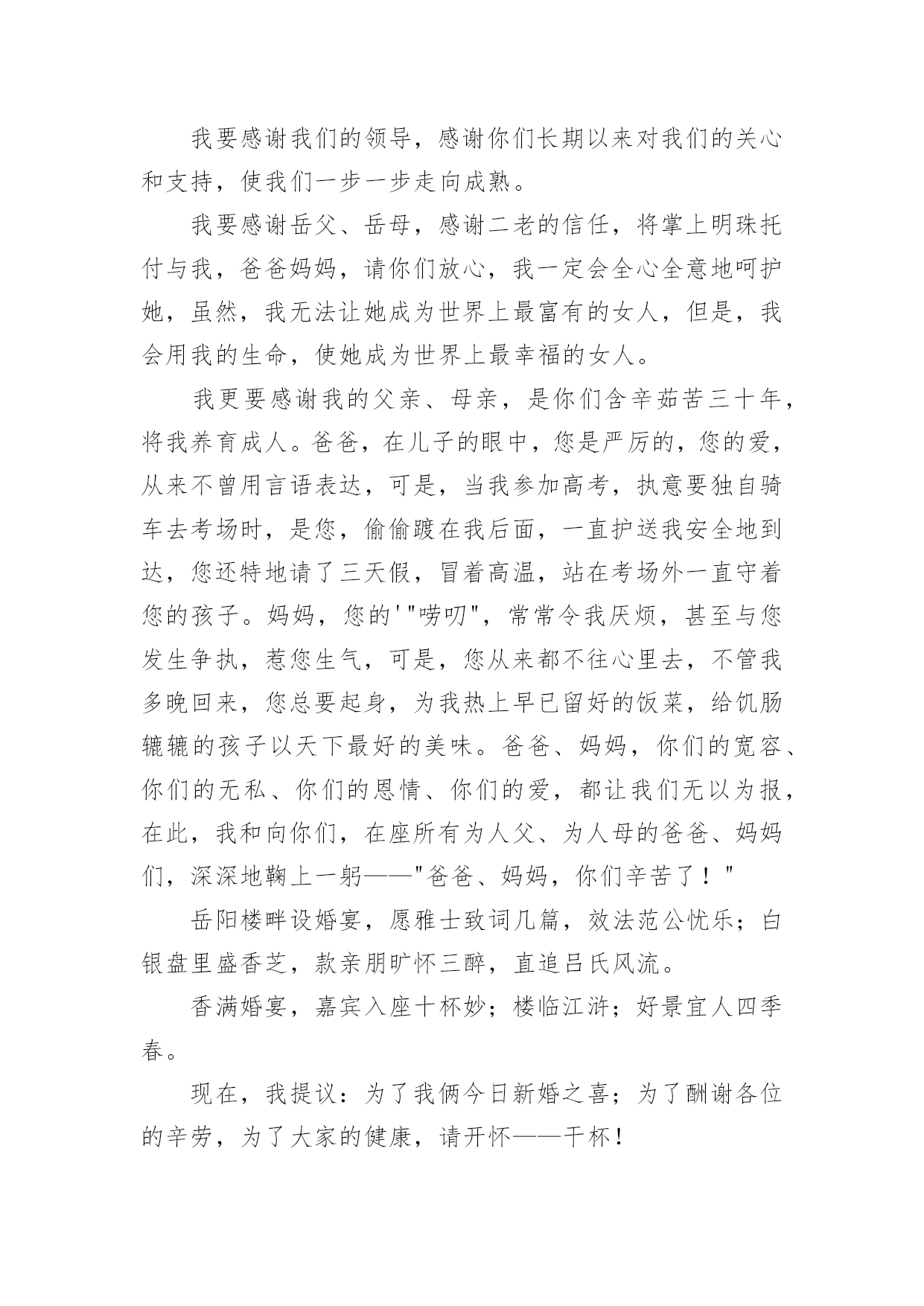 我要感谢我们的领导，感谢你们长期以来对我们的关心和支持，使我们一步一步走向成熟。

我要感谢岳父、岳母，感谢二老的信任，将掌上明珠托付与我，爸爸妈妈，请你们放心，我一定会全心全意地呵护她，虽然，我无法让她成为世界上最富有的女人，但是，我会用我的生命，使她成为世界上最幸福的女人。

我更要感谢我的父亲、母亲，是你们含辛茹苦三十年，将我养育成人。爸爸，在儿子的眼中，您是严厉的，您的爱，从来不曾用言语表达，可是，当我参加高考，执意要独自骑车去考场时，是您，偷偷踱在我后面，一直护送我安全地到达，您还特地请了三天假，冒着高温，站在考场外一直守着您的孩子。妈妈，您的'"唠叨"，常常令我厌烦，甚至与您发生争执，惹您生气，可是，您从来都不往心里去，不管我多晚回来，您总要起身，为我热上早已留好的饭菜，给饥肠辘辘的孩子以天下最好的美味。爸爸、妈妈，你们的宽容、你们的无私、你们的恩情、你们的爱，都让我们无以为报，在此，我和向你们，在座所有为人父、为人母的爸爸、妈妈们，深深地鞠上一躬——"爸爸、妈妈，你们辛苦了！"

岳阳楼畔设婚宴，愿雅士致词几篇，效法范公忧乐；白银盘里盛香芝，款亲朋旷怀三醉，直追吕氏风流。

香满婚宴，嘉宾入座十杯妙；楼临江浒；好景宜人四季春。

现在，我提议：为了我俩今日新婚之喜；为了酬谢各位的辛劳，为了大家的健康，请开怀——干杯！